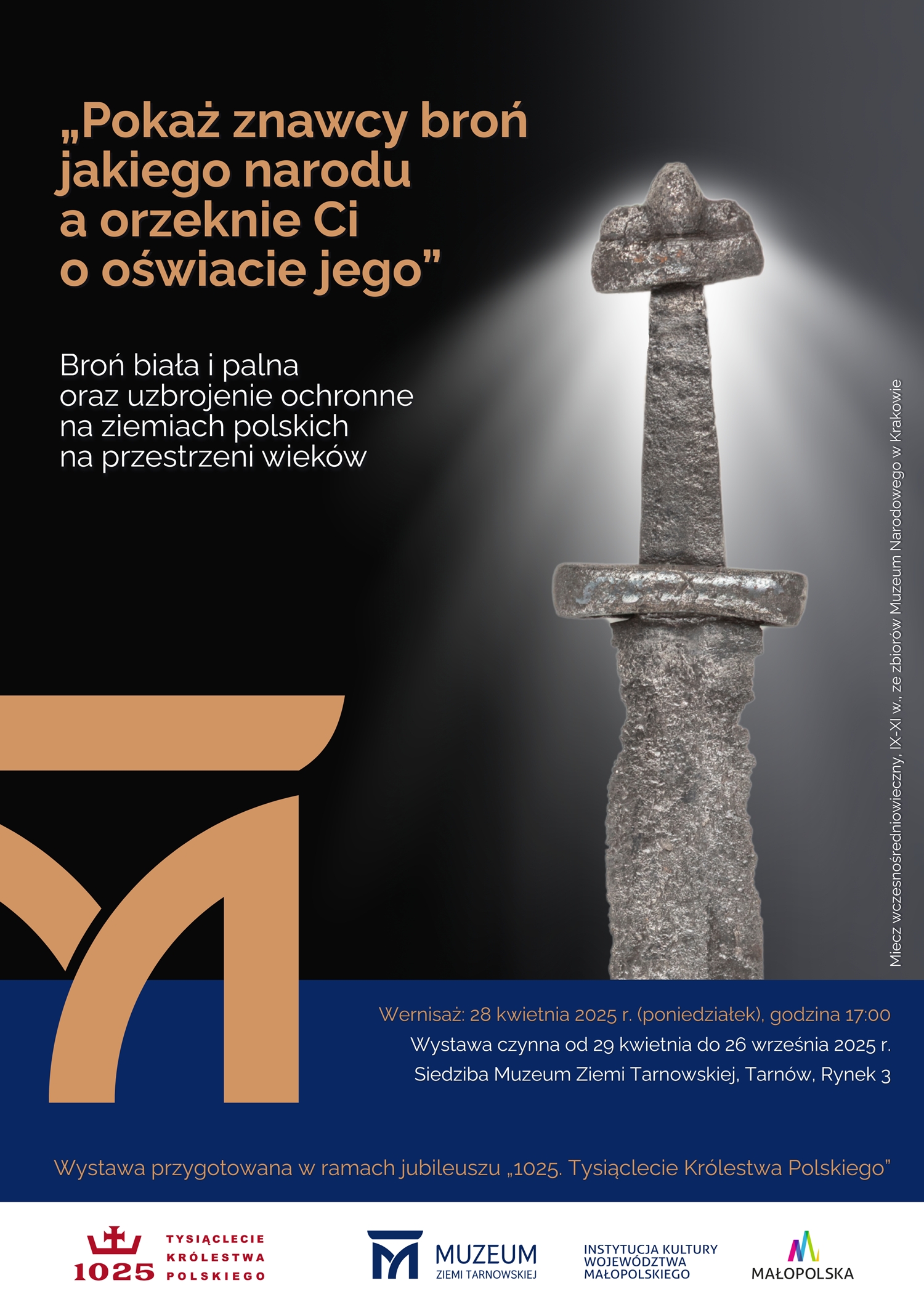 „Pokaż znawcy broń jakiego narodu a orzeknie Ci o oświacie jego”

Broń biała i palna oraz uzbrojenie ochronne na ziemiach polskich na przestrzeni wieków

Miecz wczesnośredniowieczny, IX-XI w., ze zbiorów Muzeum Narodowego w Krakowie

Wernisaż: 28 kwietnia 2025 r. (poniedziałek), godzina 17:00
Wystawa czynna od 29 kwietnia do 26 września 2025 r.
Siedziba Muzeum Ziemi Tarnowskiej, Tarnów, Rynek 3

Wystawa przygotowana w ramach jubileuszu „1025. Tysiąclecie Królestwa Polskiego”

1025 TYSIĄCLECIE KRÓLESTWA POLSKIEGO

MUZEUM ZIEMI TARNOWSKIEJ

INSTYTUCJA KULTURY WOJEWÓDZTWA MAŁOPOLSKIEGO

MAŁOPOLSKA